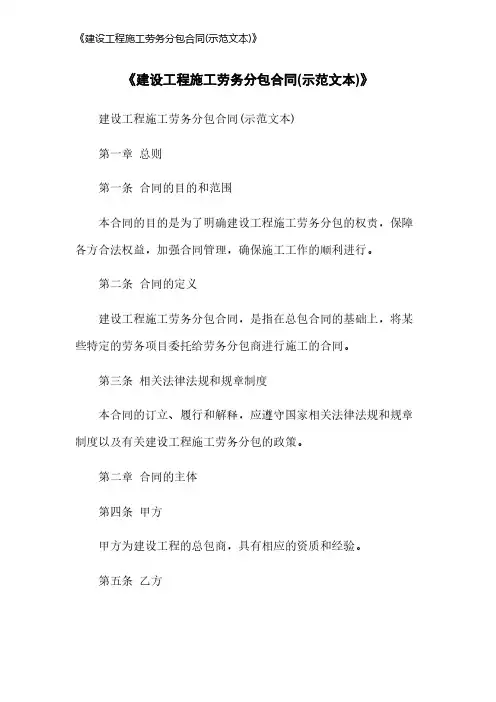 《建设工程施工劳务分包合同(示范文本)》

《建设工程施工劳务分包合同(示范文本)》

建设工程施工劳务分包合同(示范文本)

第一章 总则

第一条 合同的目的和范围

本合同的目的是为了明确建设工程施工劳务分包的权责，保障各方合法权益，加强合同管理，确保施工工作的顺利进行。

第二条 合同的定义

建设工程施工劳务分包合同，是指在总包合同的基础上，将某些特定的劳务项目委托给劳务分包商进行施工的合同。

第三条 相关法律法规和规章制度

本合同的订立、履行和解释，应遵守国家相关法律法规和规章制度以及有关建设工程施工劳务分包的政策。

第二章 合同的主体

第四条 甲方

甲方为建设工程的总包商，具有相应的资质和经验。

第五条 乙方